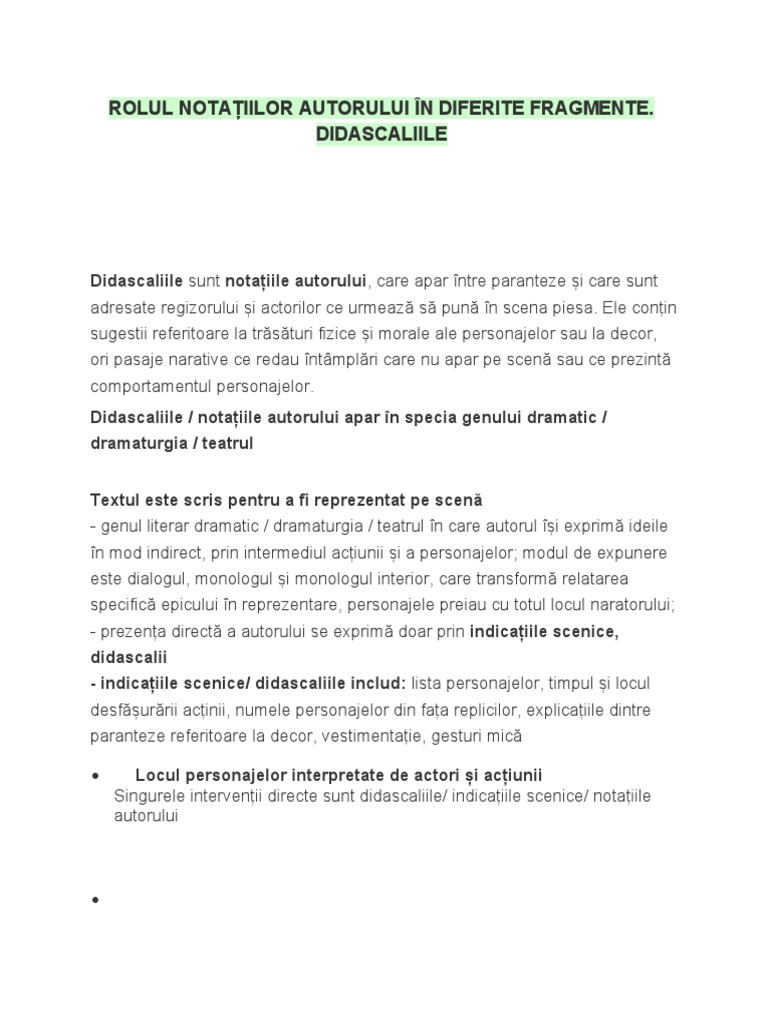 ROLUL NOTAȚIILOR AUTORULUI ÎN DIFERITE FRAGMENTE. DIDASCALIILE

Didascaliile sunt notațiile autorului, care apar între paranteze și care sunt adresate regizorului și actorilor ce urmează să pună în scena piesa. Ele conțin sugestii referitoare la trăsături fizice și morale ale personajelor sau la decor, ori pasaje narative ce redau întâmplări care nu apar pe scenă sau ce prezintă comportamentul personajelor.

Didascaliile / notațiile autorului apar în specia genului dramatic / dramaturgia / teatrul

Textul este scris pentru a fi reprezentat pe scenă
- genul literar dramatic / dramaturgia / teatrul în care autorul își exprimă ideile în mod indirect, prin intermediul acțiunii și a personajelor; modul de expunere este dialogul, monologul și monologul interior, care transformă relatarea specifică epicului în reprezentare, personajele preiau cu totul locul naratorului;
- prezența directă a autorului se exprimă doar prin indicațiile scenice, didascalii
- indicațiile scenice/ didascaliile includ: lista personajelor, timpul și locul desfășurării acținii, numele personajelor din fața replicilor, explicațiile dintre paranteze referitoare la decor, vestimentație, gesturi mică

• Locul personajelor interpretate de actori și acțiunii
Singurele intervenții directe sunt didascaliile/ indicațiile scenice/ notațiile autorului

•